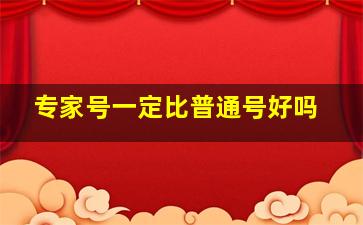 专家号一定比普通号好吗